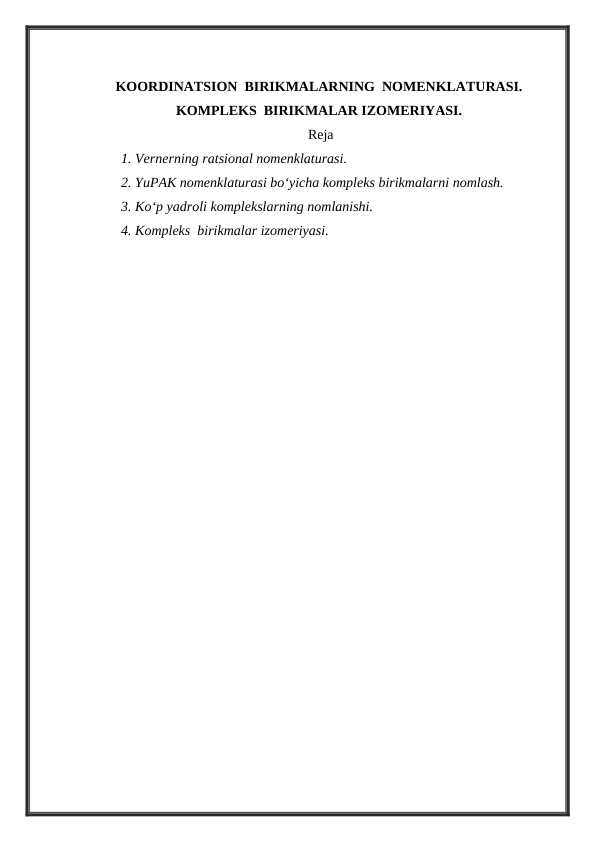 KOORDINATSION BIRIKMALARNING NOMENKLATURASI.
KOMPLEKS BIRIKMALAR IZOMERIYASI.

Reja

1. Vernerning ratsional nomenklaturasi.
2. YuPAK nomenklaturasi bo‘yicha kompleks birikmalarni nomlash.
3. Ko‘p yadroli komplekslarning nomlanishi.
4. Kompleks birikmalar izomeriyasi.